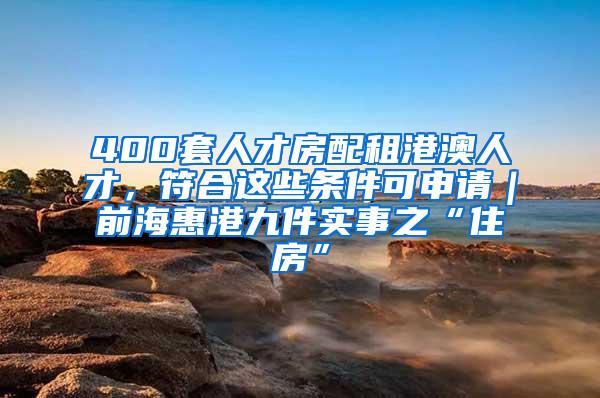 400套人才房配租港澳人才，符合这些条件可申请｜前海惠港九件实事之“住房”